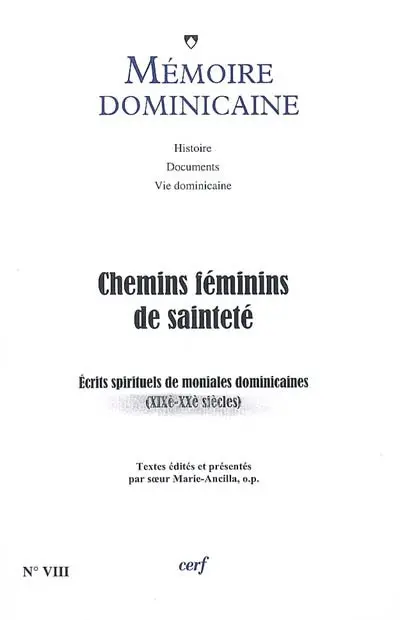 MÉMOIRE DOMINICAINE

Histoire
Documents
Vie dominicaine

Chemins féminins de sainteté

Écrits spirituels de moniales dominicaines
(XIXè-XXè siècles)

Textes édités et présentés par sœur Marie-Ancilla, o.p.

N° VIII

cerf